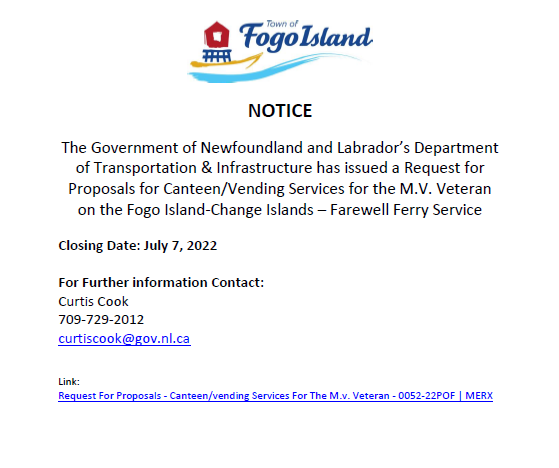 Town of
Fogo Island

NOTICE

The Government of Newfoundland and Labrador's Department of Transportation & Infrastructure has issued a Request for Proposals for Canteen/Vending Services for the M.V. Veteran on the Fogo Island-Change Islands – Farewell Ferry Service

Closing Date: July 7, 2022

For Further information Contact:
Curtis Cook
709-729-2012
curtiscook@gov.nl.ca

Link:
Request For Proposals - Canteen/vending Services For The M.v. Veteran - 0052-22POF | MERX